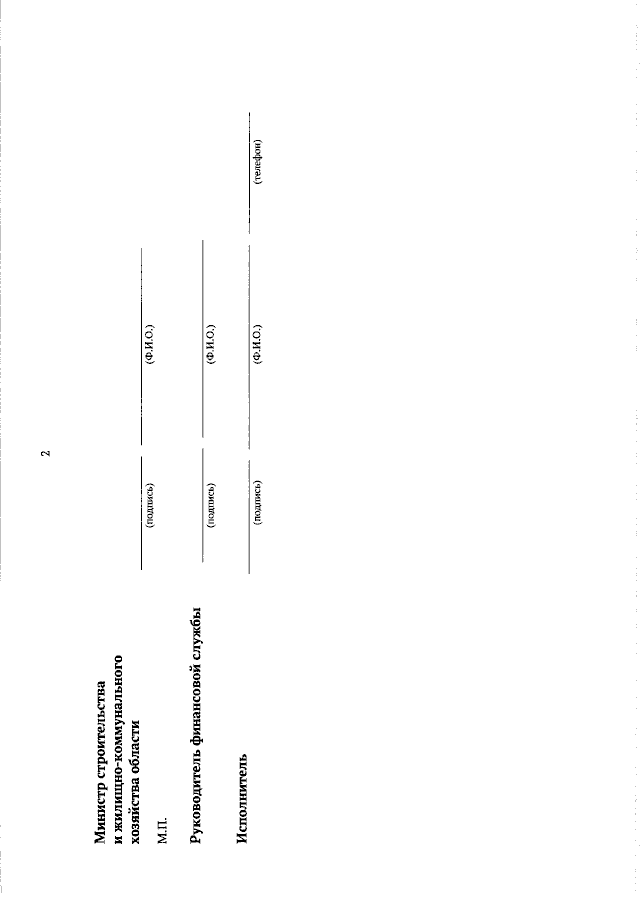 2

Министр строительства
и жилищно-коммунального
хозяйства области

(подпись) (Ф.И.О.)

М.П.

Руководитель финансовой службы

(подпись) (Ф.И.О.)

Исполнитель

(подпись) (Ф.И.О.) (телефон)